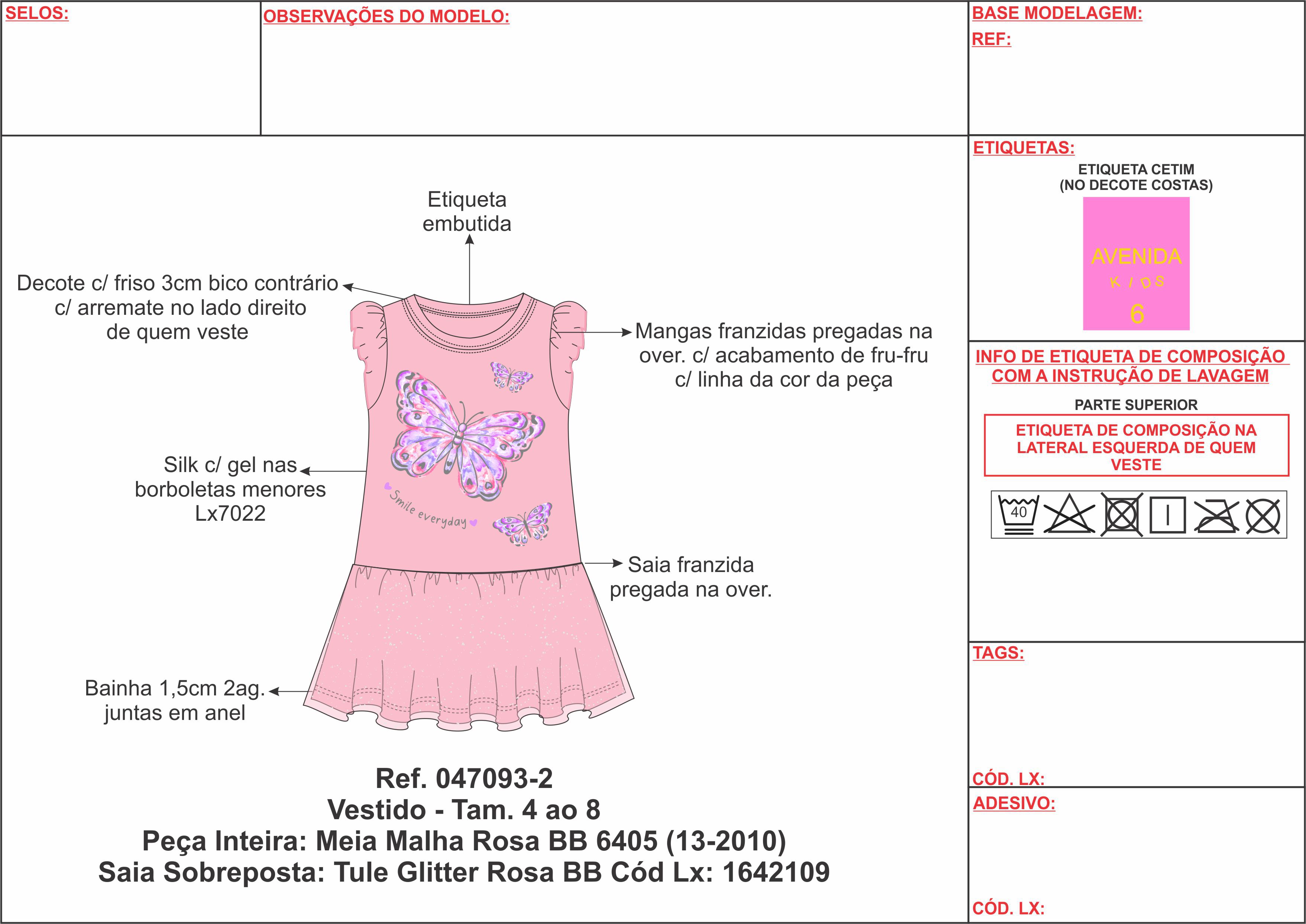 SELOS:

OBSERVAÇÕES DO MODELO:

BASE MODELAGEM:

REF:

Etiqueta embutida

Decote c/ friso 3cm bico contrário c/ arremate no lado direito de quem veste

Mangas franzidas pregadas na over. c/ acabamento de fru-fru c/ linha da cor da peça

Silk c/ gel nas borboletas menores Lx7022

Smile everyday

Saia franzida pregada na over.

Bainha 1,5cm 2ag. juntas em anel

Ref. 047093-2
Vestido - Tam. 4 ao 8
Peça Inteira: Meia Malha Rosa BB 6405 (13-2010)
Saia Sobreposta: Tule Glitter Rosa BB Cód Lx: 1642109

ETIQUETAS:

ETIQUETA CETIM
(NO DECOTE COSTAS)

AVENIDA
KIDS
6

INFO DE ETIQUETA DE COMPOSIÇÃO COM A INSTRUÇÃO DE LAVAGEM

PARTE SUPERIOR

ETIQUETA DE COMPOSIÇÃO NA LATERAL ESQUERDA DE QUEM VESTE

40

TAGS:

CÓD. LX:

ADESIVO:

CÓD. LX: